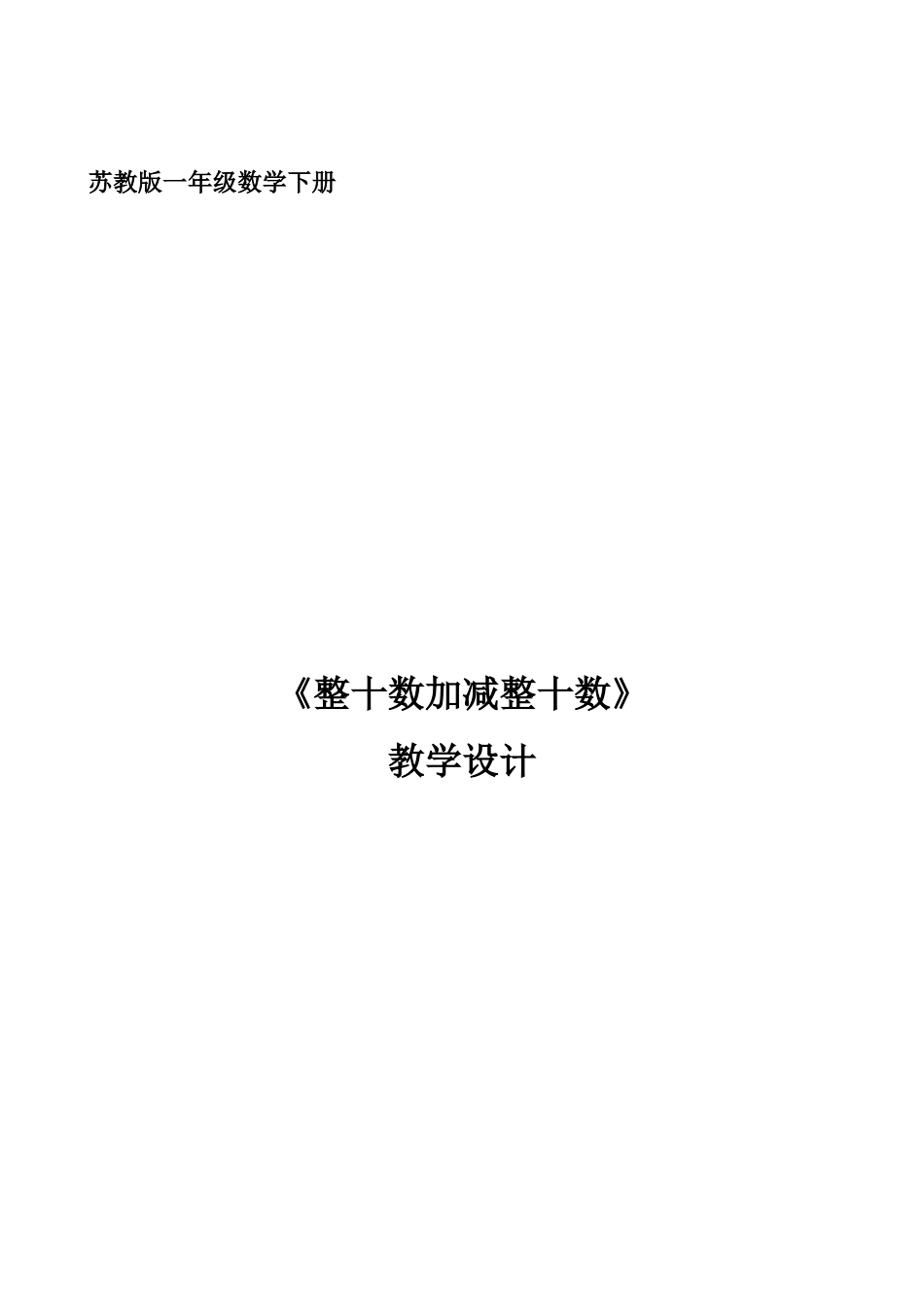 苏教版一年级数学下册

《整十数加减整十数》

教学设计